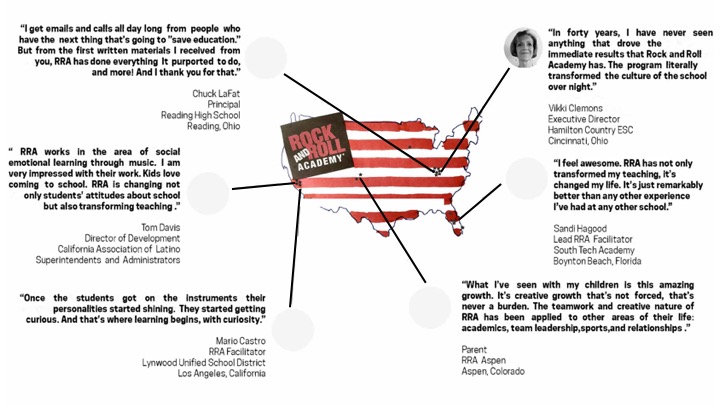 "I get emails and calls all day long from people who have the next thing that's going to "save education." But from the first written materials I received from you, RRA has done everything it purported to do, and more! And I thank you for that."

Chuck LaFat
Principal
Reading High School
Reading, Ohio

" RRA works in the area of social emotional learning through music. I am very impressed with their work. Kids love coming to school. RRA is changing not only students' attitudes about school but also transforming teaching ."

Tom Davis
Director of Development
California Association of Latino Superintendents and Administrators

"Once the students got on the instruments their personalities started shining. They started getting curious. And that's where learning begins, with curiosity."

Mario Castro
RRA Facilitator
Lynwood Unified School District
Los Angeles, California

ROCK AND ROLL ACADEMY

"In forty years, I have never seen anything that drove the immediate results that Rock and Roll Academy has. The program literally transformed the culture of the school over night."

Vikki Clemons
Executive Director
Hamilton Country ESC
Cincinnati, Ohio

"I feel awesome. RRA has not only transformed my teaching, it's changed my life. It's just remarkably better than any other experience I've had at any other school."

Sandi Hagood
Lead RRA Facilitator
South Tech Academy
Boynton Beach, Florida

"What I've seen with my children is this amazing growth. It's creative growth that's not forced, that's never a burden. The teamwork and creative nature of RRA has been applied to other areas of their life: academics, team leadership,sports,and relationships ."

Parent
RRA Aspen
Aspen, Colorado